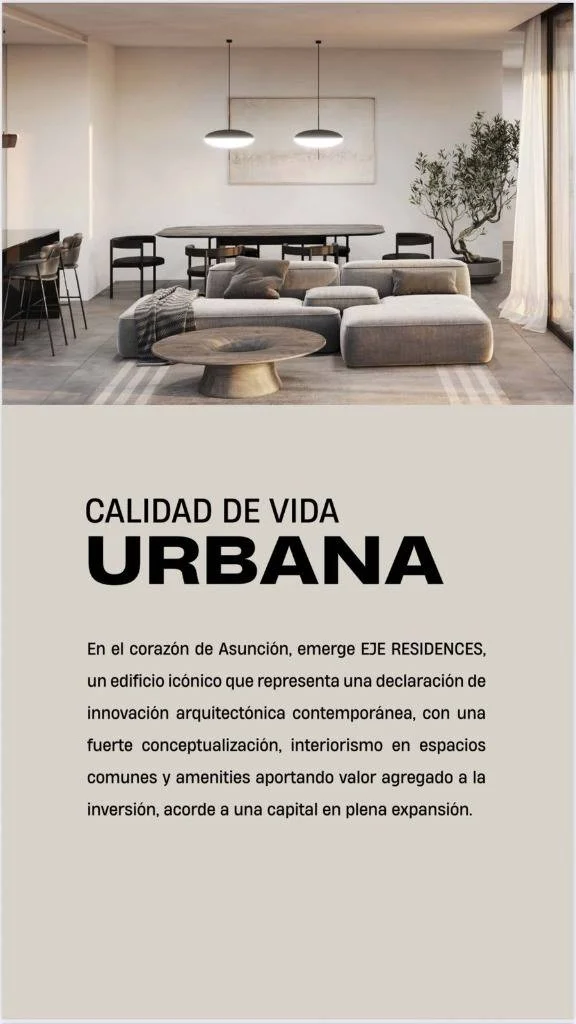 CALIDAD DE VIDA
URBANA

En el corazón de Asunción, emerge EJE RESIDENCES, un edificio icónico que representa una declaración de innovación arquitectónica contemporánea, con una fuerte conceptualización, interiorismo en espacios comunes y amenities aportando valor agregado a la inversión, acorde a una capital en plena expansión.